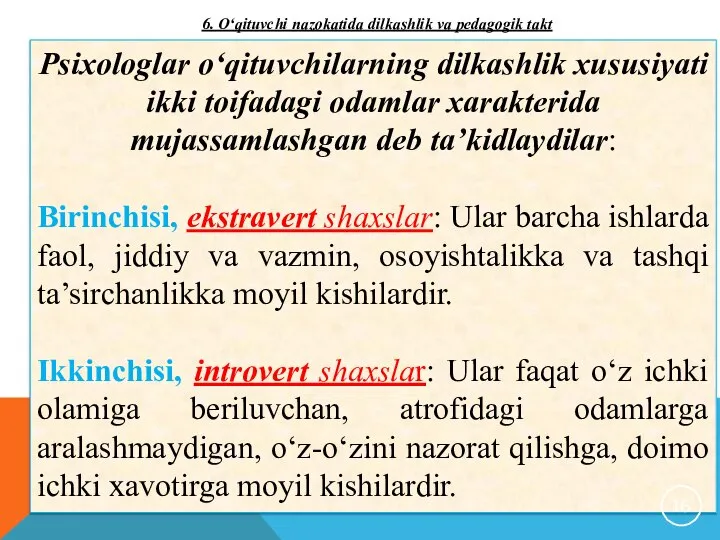 6. O‘qituvchi nazokatida dilkashlik va pedagogik takt

Psixologlar o‘qituvchilarning dilkashlik xususiyati ikki toifadagi odamlar xarakterida mujassamlashgan deb ta’kidlaydilar:

Birinchisi, ekstravert shaxslar: Ular barcha ishlarda faol, jiddiy va vazmin, osoyishtalikka va tashqi ta’sirchanlikka moyil kishilardir.

Ikkinchisi, introvert shaxslar: Ular faqat o‘z ichki olamiga beriluvchan, atrofidagi odamlarga aralashmaydigan, o‘z-o‘zini nazorat qilishga, doimo ichki xavotirga moyil kishilardir.

16